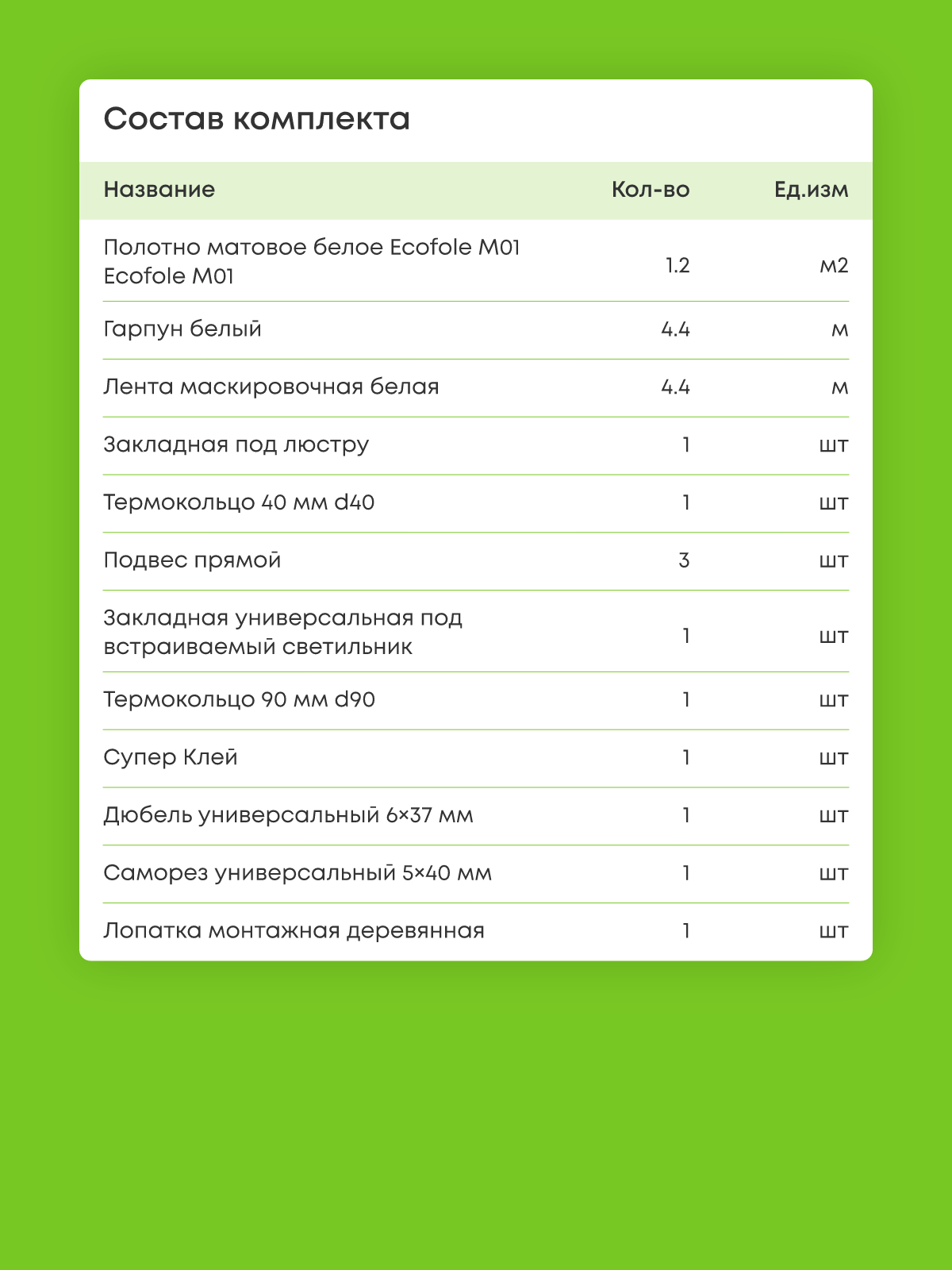 Состав комплекта

| Название | Кол-во | Ед.изм |
|---|---|---|
| Полотно матовое белое Ecofole M01 Ecofole M01 | 1.2 | м2 |
| Гарпун белый | 4.4 | м |
| Лента маскировочная белая | 4.4 | м |
| Закладная под люстру | 1 | шт |
| Термокольцо 40 мм d40 | 1 | шт |
| Подвес прямой | 3 | шт |
| Закладная универсальная под встраиваемый светильник | 1 | шт |
| Термокольцо 90 мм d90 | 1 | шт |
| Супер Клей | 1 | шт |
| Дюбель универсальный 6×37 мм | 1 | шт |
| Саморез универсальный 5×40 мм | 1 | шт |
| Лопатка монтажная деревянная | 1 | шт |